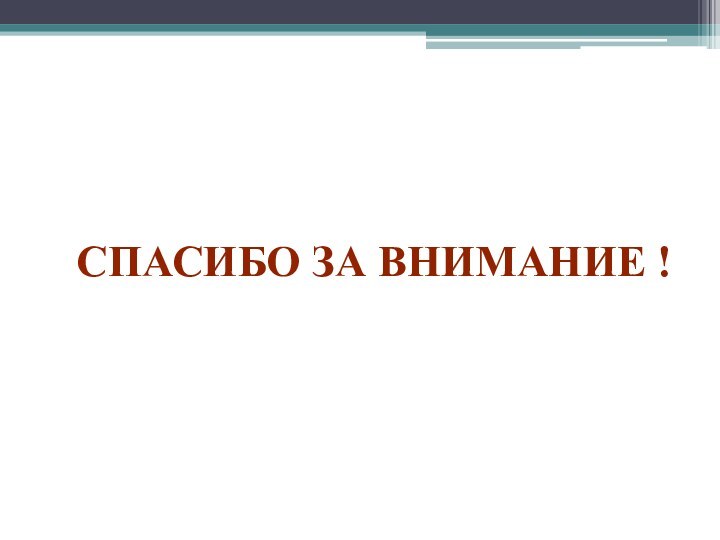 СПАСИБО ЗА ВНИМАНИЕ !